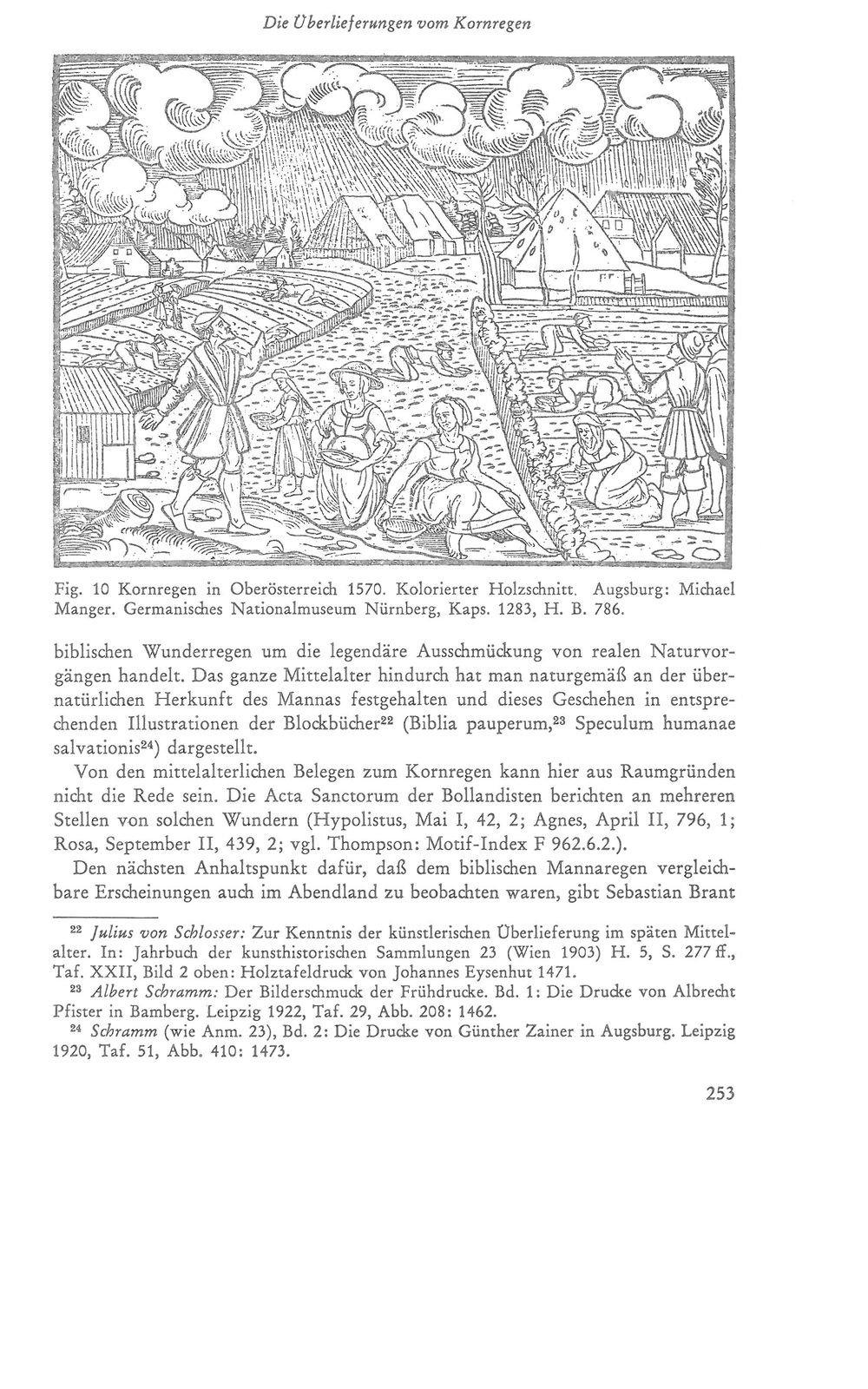 Die Überlieferungen vom Kornregen

Fig. 10 Kornregen in Oberösterreich 1570. Kolorierter Holzschnitt. Augsburg: Michael Manger. Germanisches Nationalmuseum Nürnberg, Kaps. 1283, H. B. 786.

biblischen Wunderregen um die legendäre Ausschmückung von realen Naturvorgängen handelt. Das ganze Mittelalter hindurch hat man naturgemäß an der übernatürlichen Herkunft des Mannas festgehalten und dieses Geschehen in entsprechenden Illustrationen der Blockbücher$^{22}$ (Biblia pauperum,$^{23}$ Speculum humanae salvationis$^{24}$) dargestellt.

Von den mittelalterlichen Belegen zum Kornregen kann hier aus Raumgründen nicht die Rede sein. Die Acta Sanctorum der Bollandisten berichten an mehreren Stellen von solchen Wundern (Hypolistus, Mai I, 42, 2; Agnes, April II, 796, 1; Rosa, September II, 439, 2; vgl. Thompson: Motif-Index F 962.6.2.).

Den nächsten Anhaltspunkt dafür, daß dem biblischen Mannaregen vergleichbare Erscheinungen auch im Abendland zu beobachten waren, gibt Sebastian Brant

$^{22}$ Julius von Schlosser: Zur Kenntnis der künstlerischen Überlieferung im späten Mittelalter. In: Jahrbuch der kunsthistorischen Sammlungen 23 (Wien 1903) H. 5, S. 277 ff., Taf. XXII, Bild 2 oben: Holztafeldruck von Johannes Eysenhut 1471.

$^{23}$ Albert Schramm: Der Bilderschmuck der Frühdrucke. Bd. 1: Die Drucke von Albrecht Pfister in Bamberg. Leipzig 1922, Taf. 29, Abb. 208: 1462.

$^{24}$ Schramm (wie Anm. 23), Bd. 2: Die Drucke von Günther Zainer in Augsburg. Leipzig 1920, Taf. 51, Abb. 410: 1473.

253